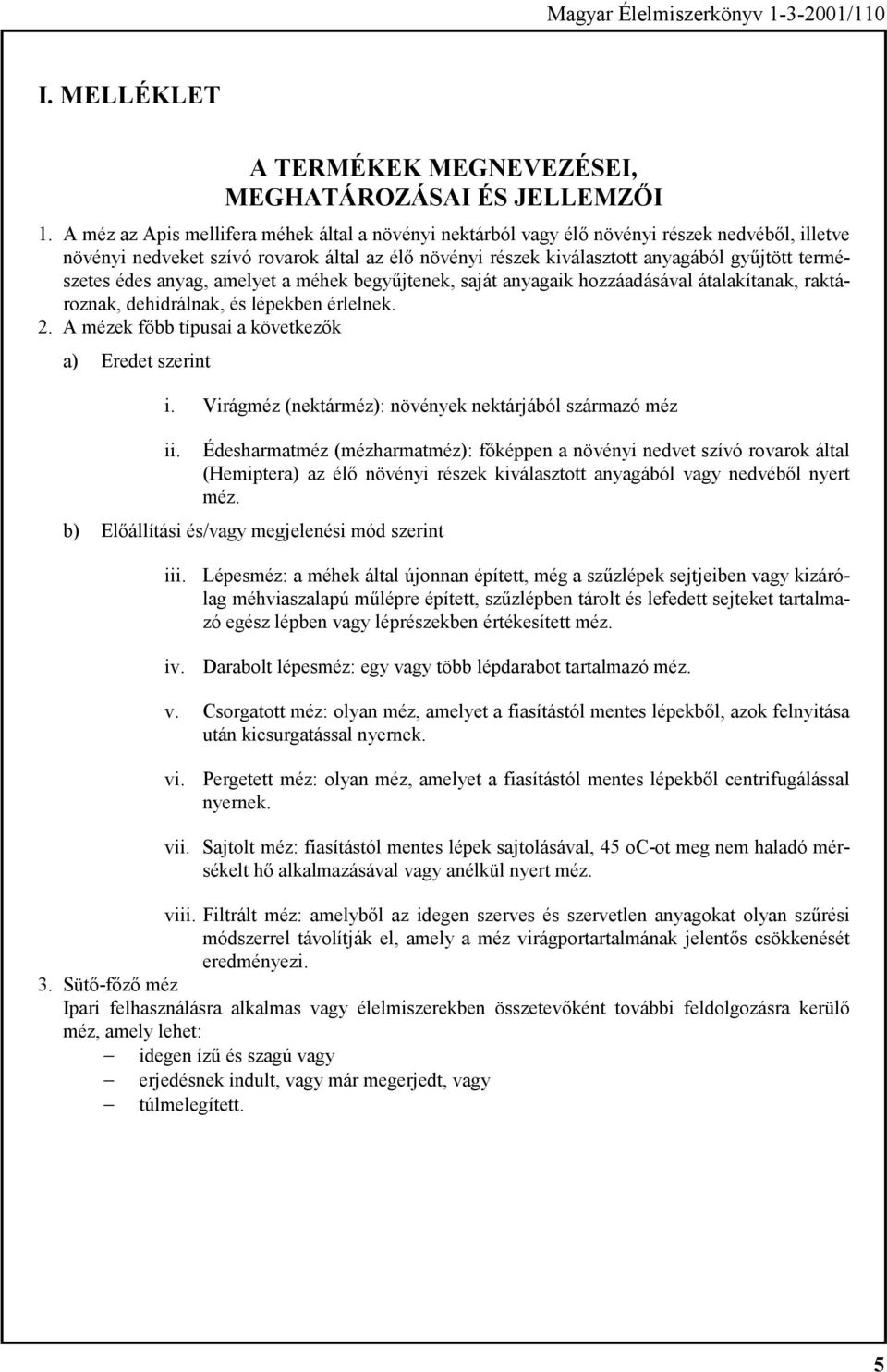 Magyar Élelmiszerkönyv 1-3-2001/110

I. MELLÉKLET

A TERMÉKEK MEGNEVEZÉSEI, MEGHATÁROZÁSAI ÉS JELLEMZŐI

1. A méz az Apis mellifera méhek által a növényi nektárból vagy élő növényi részek nedvéből, illetve növényi nedveket szívó rovarok által az élő növényi részek kiválasztott anyagából gyűjtött természetes édes anyag, amelyet a méhek begyűjtenek, saját anyagaik hozzáadásával átalakítanak, raktároznak, dehidrálnak, és lépekben érlelnek.

2. A mézek főbb típusai a következők

a) Eredet szerint

i. Virágméz (nektárméz): növények nektárjából származó méz

ii. Édesharmatméz (mézharmatméz): főképpen a növényi nedvet szívó rovarok által (Hemiptera) az élő növényi részek kiválasztott anyagából vagy nedvéből nyert méz.

b) Előállítási és/vagy megjelenési mód szerint

iii. Lépesméz: a méhek által újonnan épített, még a szűzlépek sejtjeiben vagy kizárólag méhviaszalapú műlépre épített, szűzlépben tárolt és lefedett sejteket tartalmazó egész lépben vagy léprészekben értékesített méz.

iv. Darabolt lépesméz: egy vagy több lépdarabot tartalmazó méz.

v. Csorgatott méz: olyan méz, amelyet a fiasítástól mentes lépekből, azok felnyitása után kicsurgatással nyernek.

vi. Pergetett méz: olyan méz, amelyet a fiasítástól mentes lépekből centrifugálással nyernek.

vii. Sajtolt méz: fiasítástól mentes lépek sajtolásával, 45 oC-ot meg nem haladó mérsékelt hő alkalmazásával vagy anélkül nyert méz.

viii. Filtrált méz: amelyből az idegen szerves és szervetlen anyagokat olyan szűrési módszerrel távolítják el, amely a méz virágportartalmának jelentős csökkenését eredményezi.

3. Sütő-főző méz
Ipari felhasználásra alkalmas vagy élelmiszerekben összetevőként további feldolgozásra kerülő méz, amely lehet:
– idegen ízű és szagú vagy
– erjedésnek indult, vagy már megerjedt, vagy
– túlmelegített.

5